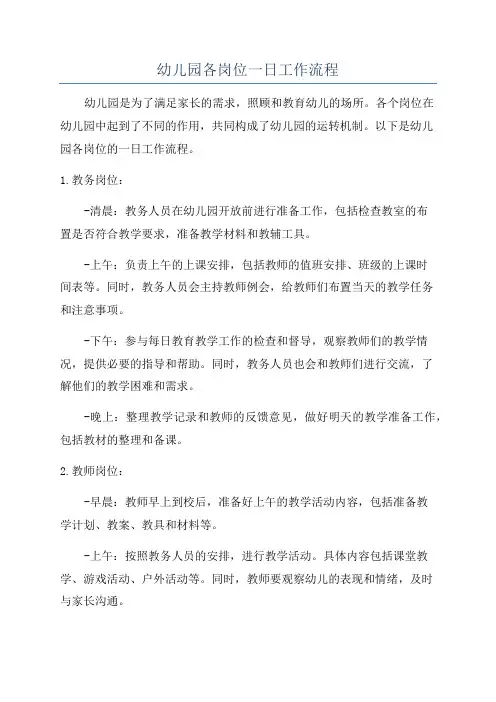 幼儿园各岗位一日工作流程

幼儿园是为了满足家长的需求，照顾和教育幼儿的场所。各个岗位在幼儿园中起到了不同的作用，共同构成了幼儿园的运转机制。以下是幼儿园各岗位的一日工作流程。

1. 教务岗位：

-清晨：教务人员在幼儿园开放前进行准备工作，包括检查教室的布置是否符合教学要求，准备教学材料和教辅工具。

-上午：负责上午的上课安排，包括教师的值班安排、班级的上课时间表等。同时，教务人员会主持教师例会，给教师们布置当天的教学任务和注意事项。

-下午：参与每日教育教学工作的检查和督导，观察教师们的教学情况，提供必要的指导和帮助。同时，教务人员也会和教师们进行交流，了解他们的教学困难和需求。

-晚上：整理教学记录和教师的反馈意见，做好明天的教学准备工作，包括教材的整理和备课。

2. 教师岗位：

-早晨：教师早上到校后，准备好上午的教学活动内容，包括准备教学计划、教案、教具和材料等。

-上午：按照教务人员的安排，进行教学活动。具体内容包括课堂教学、游戏活动、户外活动等。同时，教师要观察幼儿的表现和情绪，及时与家长沟通。